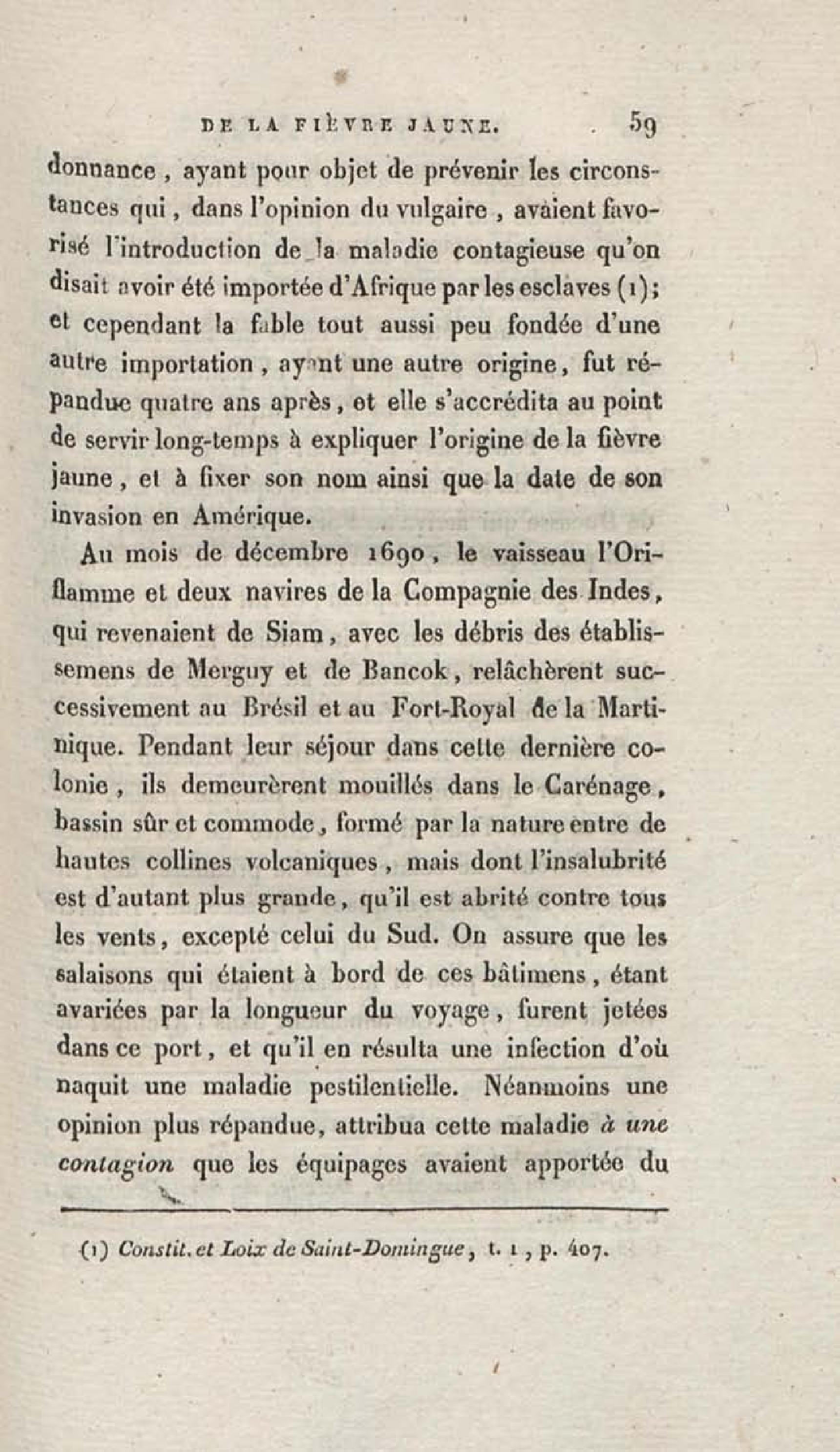 DE LA FIÈVRE JAUNE. 59

donnance, ayant pour objet de prévenir les circonstances qui, dans l'opinion du vulgaire, avaient favorisé l'introduction de la maladie contagieuse qu'on disait avoir été importée d'Afrique par les esclaves (1); et cependant la fable tout aussi peu fondée d'une autre importation, ayant une autre origine, fut répandue quatre ans après, et elle s'accrédita au point de servir long-temps à expliquer l'origine de la fièvre jaune, et à fixer son nom ainsi que la date de son invasion en Amérique.

Au mois de décembre 1690, le vaisseau l'Oriflamme et deux navires de la Compagnie des Indes, qui revenaient de Siam, avec les débris des établissemens de Merguy et de Bancok, relâchèrent successivement au Brésil et au Fort-Royal de la Martinique. Pendant leur séjour dans cette dernière colonie, ils demeurèrent mouillés dans le Carénage, bassin sûr et commode, formé par la nature entre de hautes collines volcaniques, mais dont l'insalubrité est d'autant plus grande, qu'il est abrité contre tous les vents, excepté celui du Sud. On assure que les salaisons qui étaient à bord de ces bâtimens, étant avariées par la longueur du voyage, furent jetées dans ce port, et qu'il en résulta une infection d'où naquit une maladie pestilentielle. Néanmoins une opinion plus répandue, attribua cette maladie à une contagion que les équipages avaient apportée du

(1) Constit. et Loix de Saint-Domingue, t. 1, p. 407.